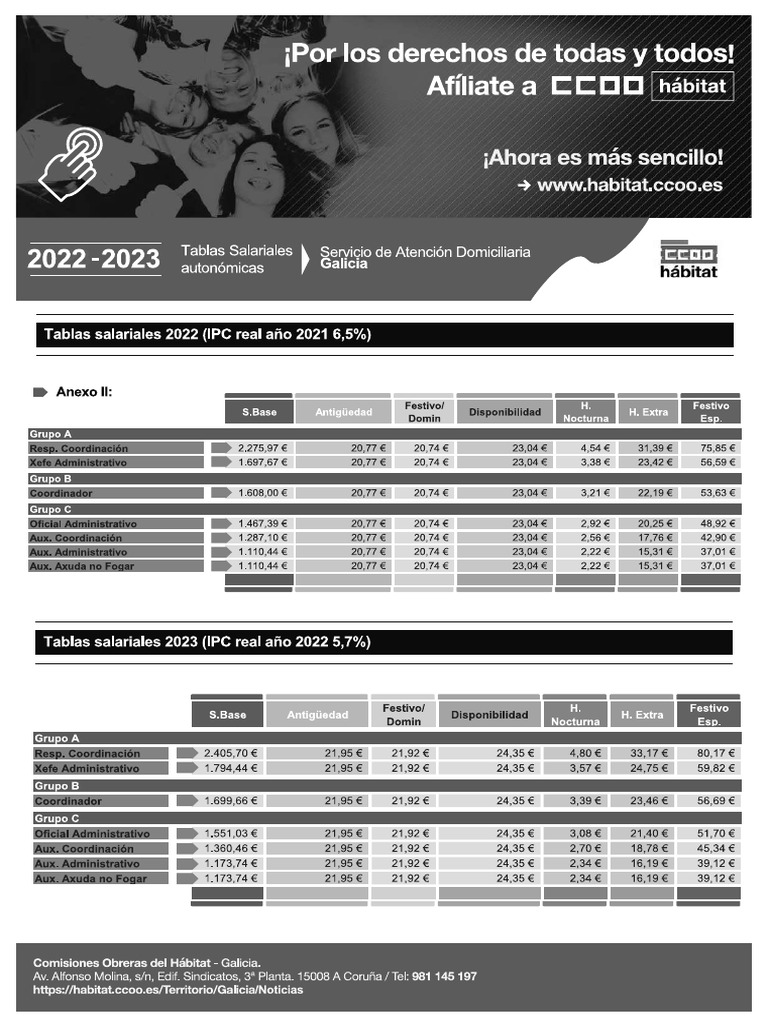 ¡Por los derechos de todas y todos!
Afíliate a CCOO hábitat

¡Ahora es más sencillo!
→ www.habitat.ccoo.es

2022 - 2023 Tablas Salariales autonómicas Servicio de Atención Domiciliaria Galicia

CCOO hábitat

Tablas salariales 2022 (IPC real año 2021 6,5%)

Anexo II:

| | S.Base | Antigüedad | Festivo/ Domin | Disponibilidad | H. Nocturna | H. Extra | Festivo Esp. |
|---|---|---|---|---|---|---|---|
| Grupo A | | | | | | | |
| Resp. Coordinación | 2.275,97 € | 20,77 € | 20,74 € | 23,04 € | 4,54 € | 31,39 € | 75,85 € |
| Xefe Administrativo | 1.697,67 € | 20,77 € | 20,74 € | 23,04 € | 3,38 € | 23,42 € | 56,59 € |
| Grupo B | | | | | | | |
| Coordinador | 1.608,00 € | 20,77 € | 20,74 € | 23,04 € | 3,21 € | 22,19 € | 53,63 € |
| Grupo C | | | | | | | |
| Oficial Administrativo | 1.467,39 € | 20,77 € | 20,74 € | 23,04 € | 2,92 € | 20,25 € | 48,92 € |
| Aux. Coordinación | 1.287,10 € | 20,77 € | 20,74 € | 23,04 € | 2,56 € | 17,76 € | 42,90 € |
| Aux. Administrativo | 1.110,44 € | 20,77 € | 20,74 € | 23,04 € | 2,22 € | 15,31 € | 37,01 € |
| Aux. Axuda no Fogar | 1.110,44 € | 20,77 € | 20,74 € | 23,04 € | 2,22 € | 15,31 € | 37,01 € |

Tablas salariales 2023 (IPC real año 2022 5,7%)

| | S.Base | Antigüedad | Festivo/ Domin | Disponibilidad | H. Nocturna | H. Extra | Festivo Esp. |
|---|---|---|---|---|---|---|---|
| Grupo A | | | | | | | |
| Resp. Coordinación | 2.405,70 € | 21,95 € | 21,92 € | 24,35 € | 4,80 € | 33,17 € | 80,17 € |
| Xefe Administrativo | 1.794,44 € | 21,95 € | 21,92 € | 24,35 € | 3,57 € | 24,75 € | 59,82 € |
| Grupo B | | | | | | | |
| Coordinador | 1.699,66 € | 21,95 € | 21,92 € | 24,35 € | 3,39 € | 23,46 € | 56,69 € |
| Grupo C | | | | | | | |
| Oficial Administrativo | 1.551,03 € | 21,95 € | 21,92 € | 24,35 € | 3,08 € | 21,40 € | 51,70 € |
| Aux. Coordinación | 1.360,46 € | 21,95 € | 21,92 € | 24,35 € | 2,70 € | 18,78 € | 45,34 € |
| Aux. Administrativo | 1.173,74 € | 21,95 € | 21,92 € | 24,35 € | 2,34 € | 16,19 € | 39,12 € |
| Aux. Axuda no Fogar | 1.173,74 € | 21,95 € | 21,92 € | 24,35 € | 2,34 € | 16,19 € | 39,12 € |

Comisiones Obreras del Hábitat - Galicia.
Av. Alfonso Molina, s/n, Edif. Sindicatos, 3ª Planta. 15008 A Coruña / Tel: 981 145 197
https://habitat.ccoo.es/Territorio/Galicia/Noticias